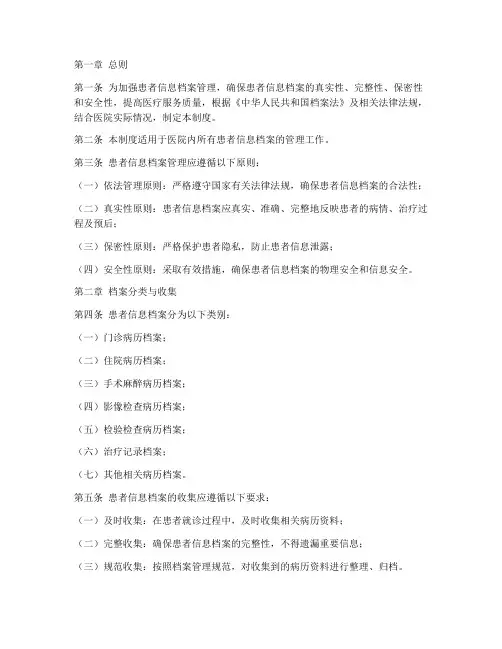 第一章 总则

第一条 为加强患者信息档案管理，确保患者信息档案的真实性、完整性、保密性和安全性，提高医疗服务质量，根据《中华人民共和国档案法》及相关法律法规，结合医院实际情况，制定本制度。

第二条 本制度适用于医院内所有患者信息档案的管理工作。

第三条 患者信息档案管理应遵循以下原则：

（一）依法管理原则：严格遵守国家有关法律法规，确保患者信息档案的合法性；

（二）真实性原则：患者信息档案应真实、准确、完整地反映患者的病情、治疗过程及预后；

（三）保密性原则：严格保护患者隐私，防止患者信息泄露；

（四）安全性原则：采取有效措施，确保患者信息档案的物理安全和信息安全。

第二章 档案分类与收集

第四条 患者信息档案分为以下类别：

（一）门诊病历档案；

（二）住院病历档案；

（三）手术麻醉病历档案；

（四）影像检查病历档案；

（五）检验检查病历档案；

（六）治疗记录档案；

（七）其他相关病历档案。

第五条 患者信息档案的收集应遵循以下要求：

（一）及时收集：在患者就诊过程中，及时收集相关病历资料；

（二）完整收集：确保患者信息档案的完整性，不得遗漏重要信息；

（三）规范收集：按照档案管理规范，对收集到的病历资料进行整理、归档。